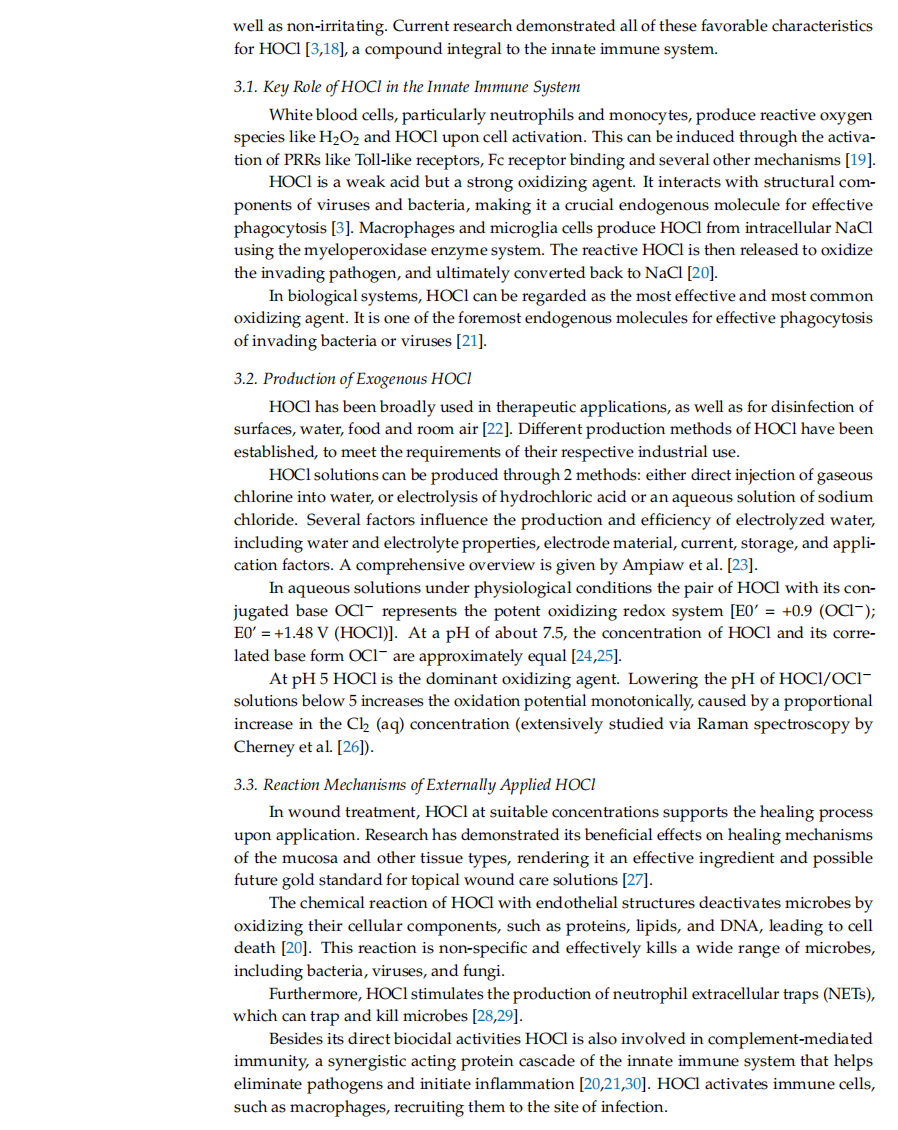 well as non-irritating. Current research demonstrated all of these favorable characteristics for HOCl [3,18], a compound integral to the innate immune system.

3.1. Key Role of HOCl in the Innate Immune System

White blood cells, particularly neutrophils and monocytes, produce reactive oxygen species like $H_2O_2$ and HOCl upon cell activation. This can be induced through the activation of PRRs like Toll-like receptors, Fc receptor binding and several other mechanisms [19].

HOCl is a weak acid but a strong oxidizing agent. It interacts with structural components of viruses and bacteria, making it a crucial endogenous molecule for effective phagocytosis [3]. Macrophages and microglia cells produce HOCl from intracellular NaCl using the myeloperoxidase enzyme system. The reactive HOCl is then released to oxidize the invading pathogen, and ultimately converted back to NaCl [20].

In biological systems, HOCl can be regarded as the most effective and most common oxidizing agent. It is one of the foremost endogenous molecules for effective phagocytosis of invading bacteria or viruses [21].

3.2. Production of Exogenous HOCl

HOCl has been broadly used in therapeutic applications, as well as for disinfection of surfaces, water, food and room air [22]. Different production methods of HOCl have been established, to meet the requirements of their respective industrial use.

HOCl solutions can be produced through 2 methods: either direct injection of gaseous chlorine into water, or electrolysis of hydrochloric acid or an aqueous solution of sodium chloride. Several factors influence the production and efficiency of electrolyzed water, including water and electrolyte properties, electrode material, current, storage, and application factors. A comprehensive overview is given by Ampiaw et al. [23].

In aqueous solutions under physiological conditions the pair of HOCl with its conjugated base $OCl^-$ represents the potent oxidizing redox system [E0′ = +0.9 ($OCl^-$); E0′ = +1.48 V (HOCl)]. At a pH of about 7.5, the concentration of HOCl and its correlated base form $OCl^-$ are approximately equal [24,25].

At pH 5 HOCl is the dominant oxidizing agent. Lowering the pH of HOCl/$OCl^-$ solutions below 5 increases the oxidation potential monotonically, caused by a proportional increase in the $Cl_2$ (aq) concentration (extensively studied via Raman spectroscopy by Cherney et al. [26]).

3.3. Reaction Mechanisms of Externally Applied HOCl

In wound treatment, HOCl at suitable concentrations supports the healing process upon application. Research has demonstrated its beneficial effects on healing mechanisms of the mucosa and other tissue types, rendering it an effective ingredient and possible future gold standard for topical wound care solutions [27].

The chemical reaction of HOCl with endothelial structures deactivates microbes by oxidizing their cellular components, such as proteins, lipids, and DNA, leading to cell death [20]. This reaction is non-specific and effectively kills a wide range of microbes, including bacteria, viruses, and fungi.

Furthermore, HOCl stimulates the production of neutrophil extracellular traps (NETs), which can trap and kill microbes [28,29].

Besides its direct biocidal activities HOCl is also involved in complement-mediated immunity, a synergistic acting protein cascade of the innate immune system that helps eliminate pathogens and initiate inflammation [20,21,30]. HOCl activates immune cells, such as macrophages, recruiting them to the site of infection.